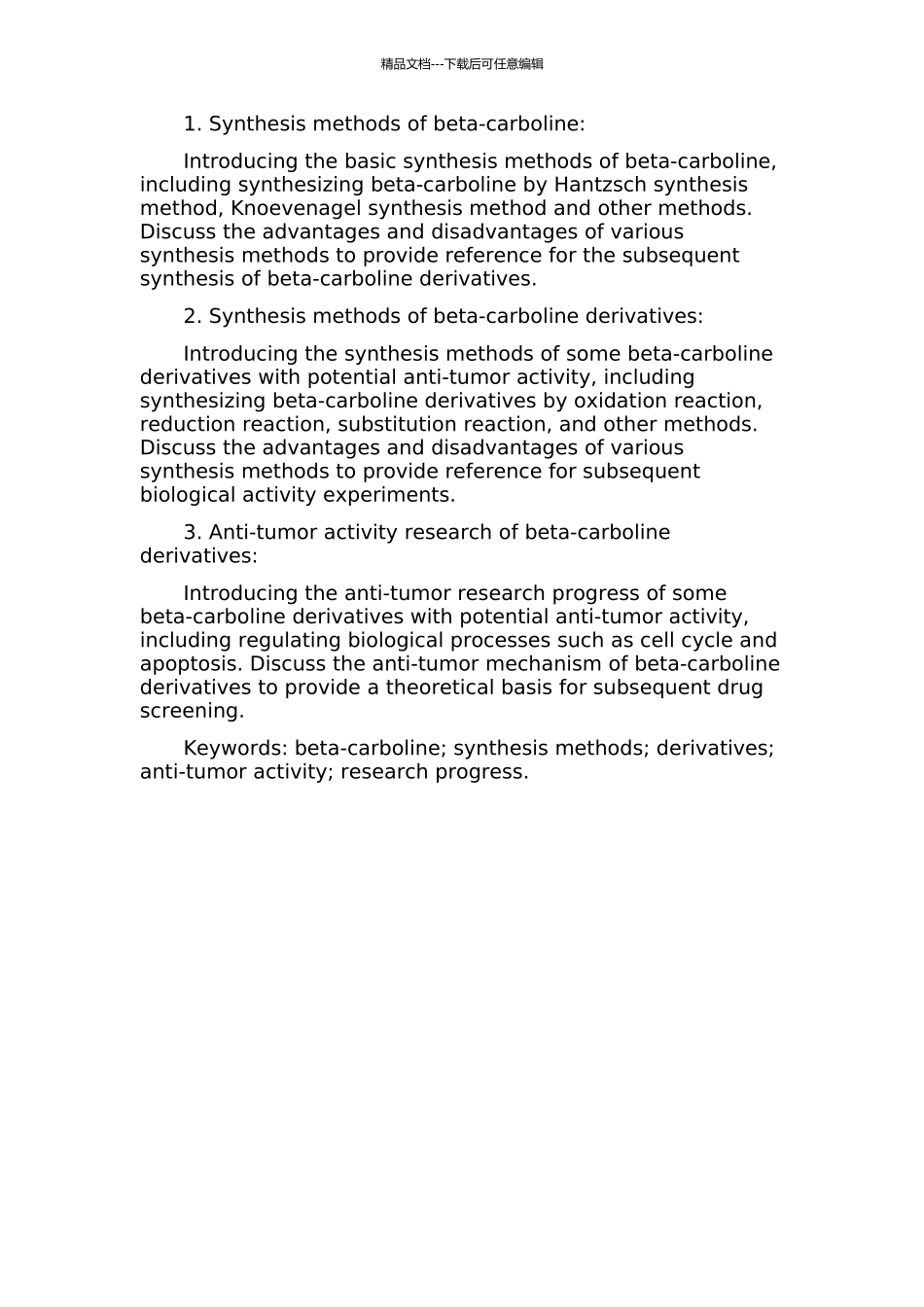 精品文档---下载后可任意编辑

1. Synthesis methods of beta-carboline:

Introducing the basic synthesis methods of beta-carboline, including synthesizing beta-carboline by Hantzsch synthesis method, Knoevenagel synthesis method and other methods. Discuss the advantages and disadvantages of various synthesis methods to provide reference for the subsequent synthesis of beta-carboline derivatives.

2. Synthesis methods of beta-carboline derivatives:

Introducing the synthesis methods of some beta-carboline derivatives with potential anti-tumor activity, including synthesizing beta-carboline derivatives by oxidation reaction, reduction reaction, substitution reaction, and other methods. Discuss the advantages and disadvantages of various synthesis methods to provide reference for subsequent biological activity experiments.

3. Anti-tumor activity research of beta-carboline derivatives:

Introducing the anti-tumor research progress of some beta-carboline derivatives with potential anti-tumor activity, including regulating biological processes such as cell cycle and apoptosis. Discuss the anti-tumor mechanism of beta-carboline derivatives to provide a theoretical basis for subsequent drug screening.

Keywords: beta-carboline; synthesis methods; derivatives; anti-tumor activity; research progress.